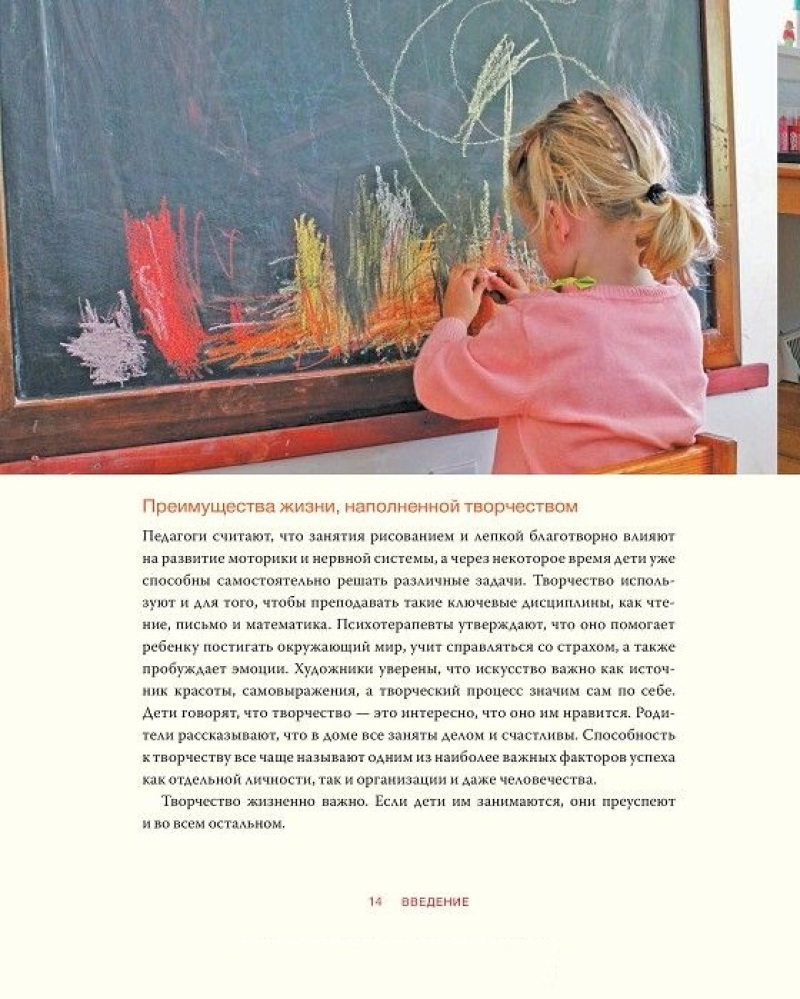 Преимущества жизни, наполненной творчеством

Педагоги считают, что занятия рисованием и лепкой благотворно влияют на развитие моторики и нервной системы, а через некоторое время дети уже способны самостоятельно решать различные задачи. Творчество используют и для того, чтобы преподавать такие ключевые дисциплины, как чтение, письмо и математика. Психотерапевты утверждают, что оно помогает ребенку постигать окружающий мир, учит справляться со страхом, а также пробуждает эмоции. Художники уверены, что искусство важно как источник красоты, самовыражения, а творческий процесс значим сам по себе. Дети говорят, что творчество — это интересно, что оно им нравится. Родители рассказывают, что в доме все заняты делом и счастливы. Способность к творчеству все чаще называют одним из наиболее важных факторов успеха как отдельной личности, так и организации и даже человечества.

Творчество жизненно важно. Если дети им занимаются, они преуспеют и во всем остальном.

14 ВВЕДЕНИЕ